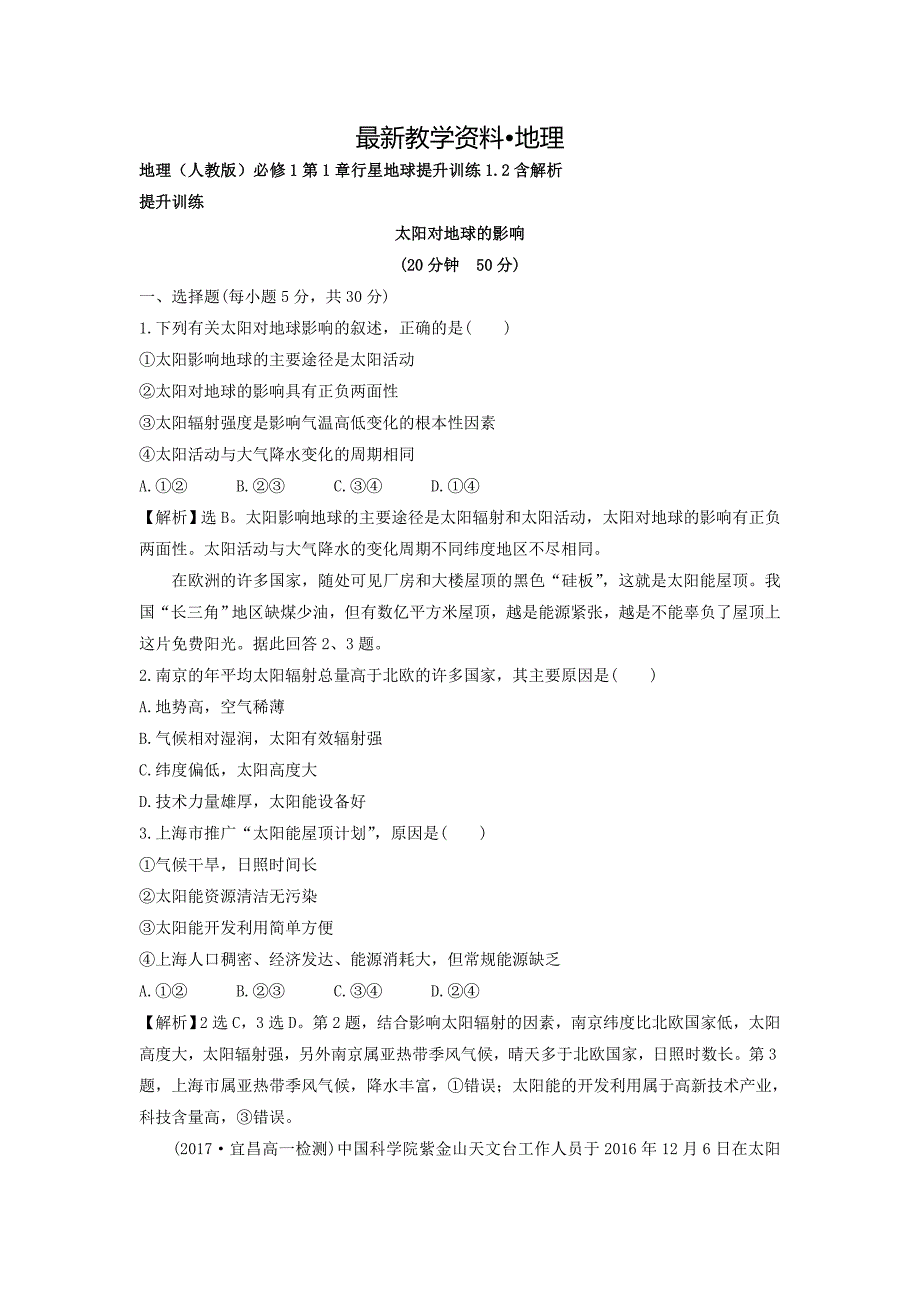 最新教学资料•地理

地理（人教版）必修1第1章行星地球提升训练1.2含解析

提升训练

太阳对地球的影响

(20分钟　50分)

一、选择题(每小题5分，共30分)

1.下列有关太阳对地球影响的叙述，正确的是(　　)

①太阳影响地球的主要途径是太阳活动

②太阳对地球的影响具有正负两面性

③太阳辐射强度是影响气温高低变化的根本性因素

④太阳活动与大气降水变化的周期相同

A.①②　　B.②③　　C.③④　　D.①④

【解析】选B。太阳影响地球的主要途径是太阳辐射和太阳活动，太阳对地球的影响有正负两面性。太阳活动与大气降水的变化周期不同纬度地区不尽相同。

在欧洲的许多国家，随处可见厂房和大楼屋顶的黑色“硅板”，这就是太阳能屋顶。我国“长三角”地区缺煤少油，但有数亿平方米屋顶，越是能源紧张，越是不能辜负了屋顶上这片免费阳光。据此回答2、3题。

2.南京的年平均太阳辐射总量高于北欧的许多国家，其主要原因是(　　)

A.地势高，空气稀薄

B.气候相对湿润，太阳有效辐射强

C.纬度偏低，太阳高度大

D.技术力量雄厚，太阳能设备好

3.上海市推广“太阳能屋顶计划”，原因是(　　)

①气候干旱，日照时间长

②太阳能资源清洁无污染

③太阳能开发利用简单方便

④上海人口稠密、经济发达、能源消耗大，但常规能源缺乏

A.①②　　B.②③　　C.③④　　D.②④

【解析】2选C，3选D。第2题，结合影响太阳辐射的因素，南京纬度比北欧国家低，太阳高度大，太阳辐射强，另外南京属亚热带季风气候，晴天多于北欧国家，日照时数长。第3题，上海市属亚热带季风气候，降水丰富，①错误；太阳能的开发利用属于高新技术产业，科技含量高，③错误。

(2017·宜昌高一检测)中国科学院紫金山天文台工作人员于2016年12月6日在太阳